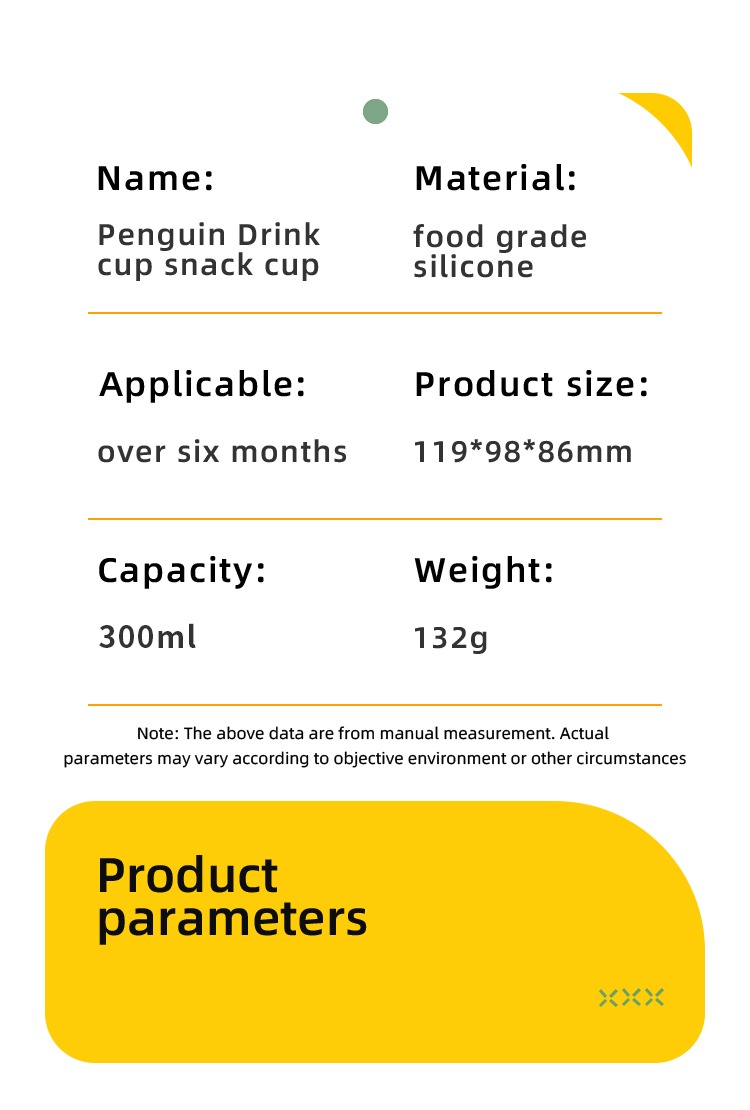 Name:
Penguin Drink cup snack cup

Material:
food grade silicone

Applicable:
over six months

Product size:
119*98*86mm

Capacity:
300ml

Weight:
132g

Note: The above data are from manual measurement. Actual parameters may vary according to objective environment or other circumstances

Product parameters